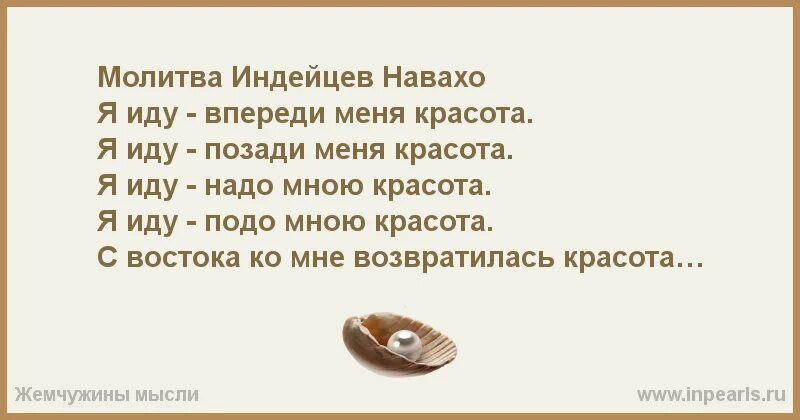 Молитва Индейцев Навахо
Я иду - впереди меня красота.
Я иду - позади меня красота.
Я иду - надо мною красота.
Я иду - подо мною красота.
С востока ко мне возвратилась красота…

Жемчужины мысли
www.inpearls.ru